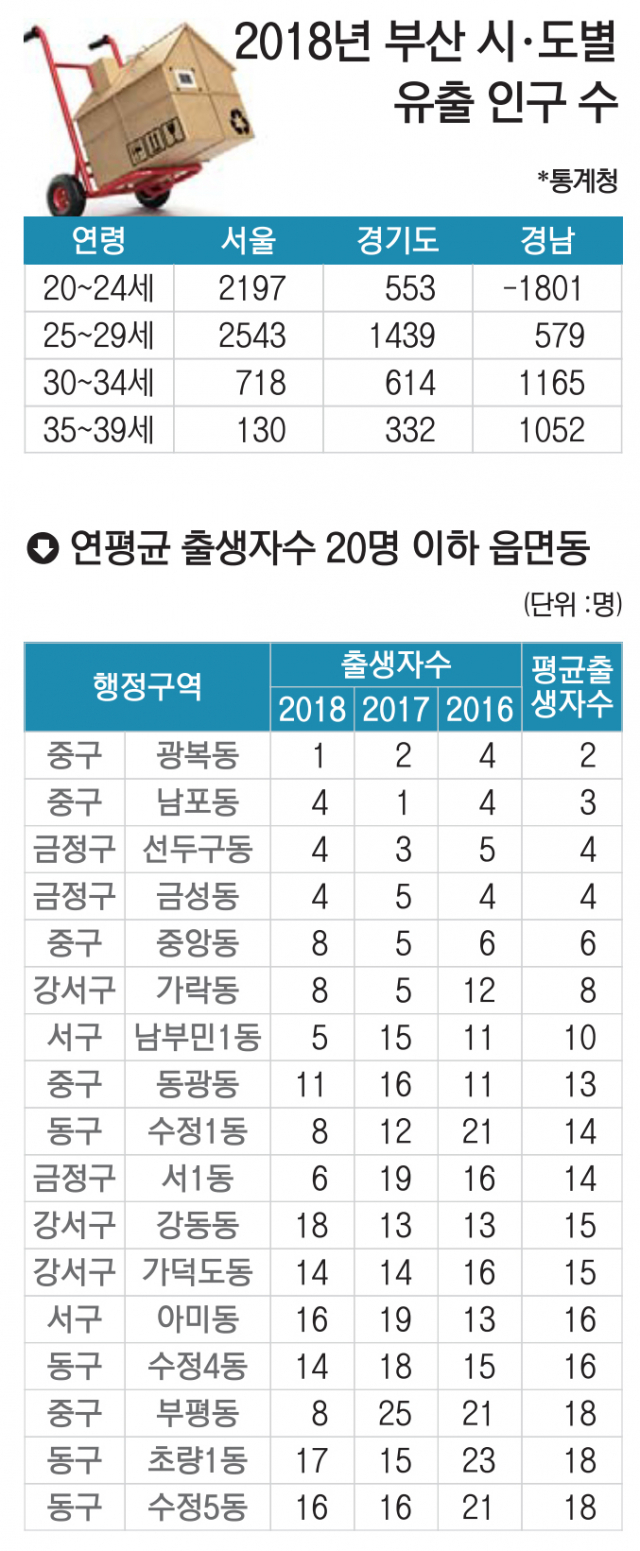 2018년 부산 시·도별 유출 인구 수

*통계청

| 연령 | 서울 | 경기도 | 경남 |
|---|---|---|---|
| 20~24세 | 2197 | 553 | -1801 |
| 25~29세 | 2543 | 1439 | 579 |
| 30~34세 | 718 | 614 | 1165 |
| 35~39세 | 130 | 332 | 1052 |

연평균 출생자수 20명 이하 읍면동

(단위 :명)

| 행정구역 | | 출생자수 2018 | 출생자수 2017 | 출생자수 2016 | 평균출생자수 |
|---|---|---|---|---|---|
| 중구 | 광복동 | 1 | 2 | 4 | 2 |
| 중구 | 남포동 | 4 | 1 | 4 | 3 |
| 금정구 | 선두구동 | 4 | 3 | 5 | 4 |
| 금정구 | 금성동 | 4 | 5 | 4 | 4 |
| 중구 | 중앙동 | 8 | 5 | 6 | 6 |
| 강서구 | 가락동 | 8 | 5 | 12 | 8 |
| 서구 | 남부민1동 | 5 | 15 | 11 | 10 |
| 중구 | 동광동 | 11 | 16 | 11 | 13 |
| 동구 | 수정1동 | 8 | 12 | 21 | 14 |
| 금정구 | 서1동 | 6 | 19 | 16 | 14 |
| 강서구 | 강동동 | 18 | 13 | 13 | 15 |
| 강서구 | 가덕도동 | 14 | 14 | 16 | 15 |
| 서구 | 아미동 | 16 | 19 | 13 | 16 |
| 동구 | 수정4동 | 14 | 18 | 15 | 16 |
| 중구 | 부평동 | 8 | 25 | 21 | 18 |
| 동구 | 초량1동 | 17 | 15 | 23 | 18 |
| 동구 | 수정5동 | 16 | 16 | 21 | 18 |